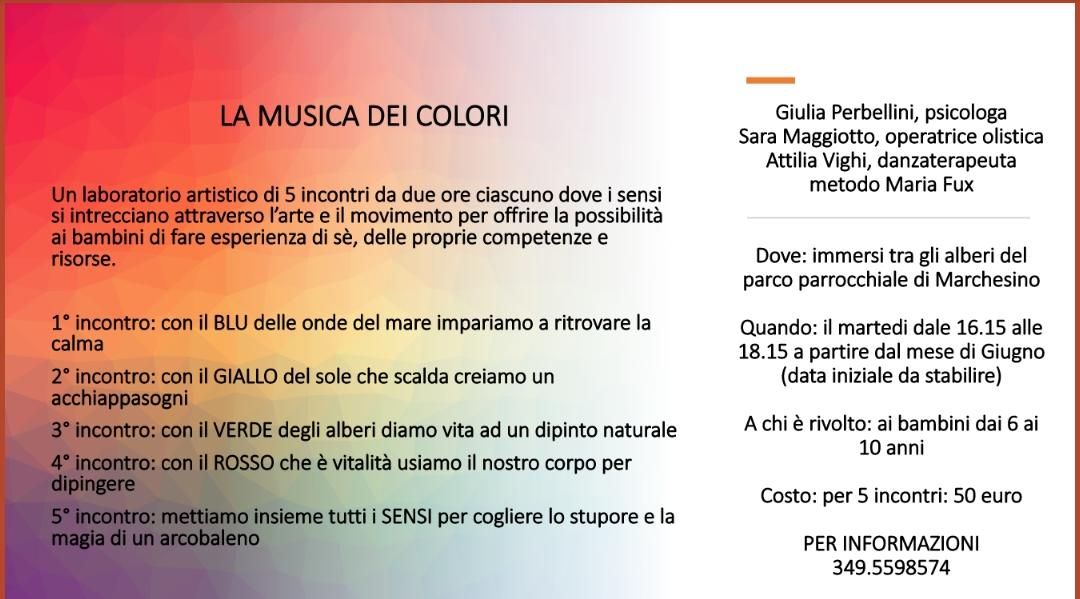 LA MUSICA DEI COLORI

Un laboratorio artistico di 5 incontri da due ore ciascuno dove i sensi si intrecciano attraverso l'arte e il movimento per offrire la possibilità ai bambini di fare esperienza di sè, delle proprie competenze e risorse.

1° incontro: con il BLU delle onde del mare impariamo a ritrovare la calma

2° incontro: con il GIALLO del sole che scalda creiamo un acchiappasogni

3° incontro: con il VERDE degli alberi diamo vita ad un dipinto naturale

4° incontro: con il ROSSO che è vitalità usiamo il nostro corpo per dipingere

5° incontro: mettiamo insieme tutti i SENSI per cogliere lo stupore e la magia di un arcobaleno

Giulia Perbellini, psicologa
Sara Maggiotto, operatrice olistica
Attilia Vighi, danzaterapeuta metodo Maria Fux

Dove: immersi tra gli alberi del parco parrocchiale di Marchesino

Quando: il martedi dale 16.15 alle 18.15 a partire dal mese di Giugno (data iniziale da stabilire)

A chi è rivolto: ai bambini dai 6 ai 10 anni

Costo: per 5 incontri: 50 euro

PER INFORMAZIONI
349.5598574